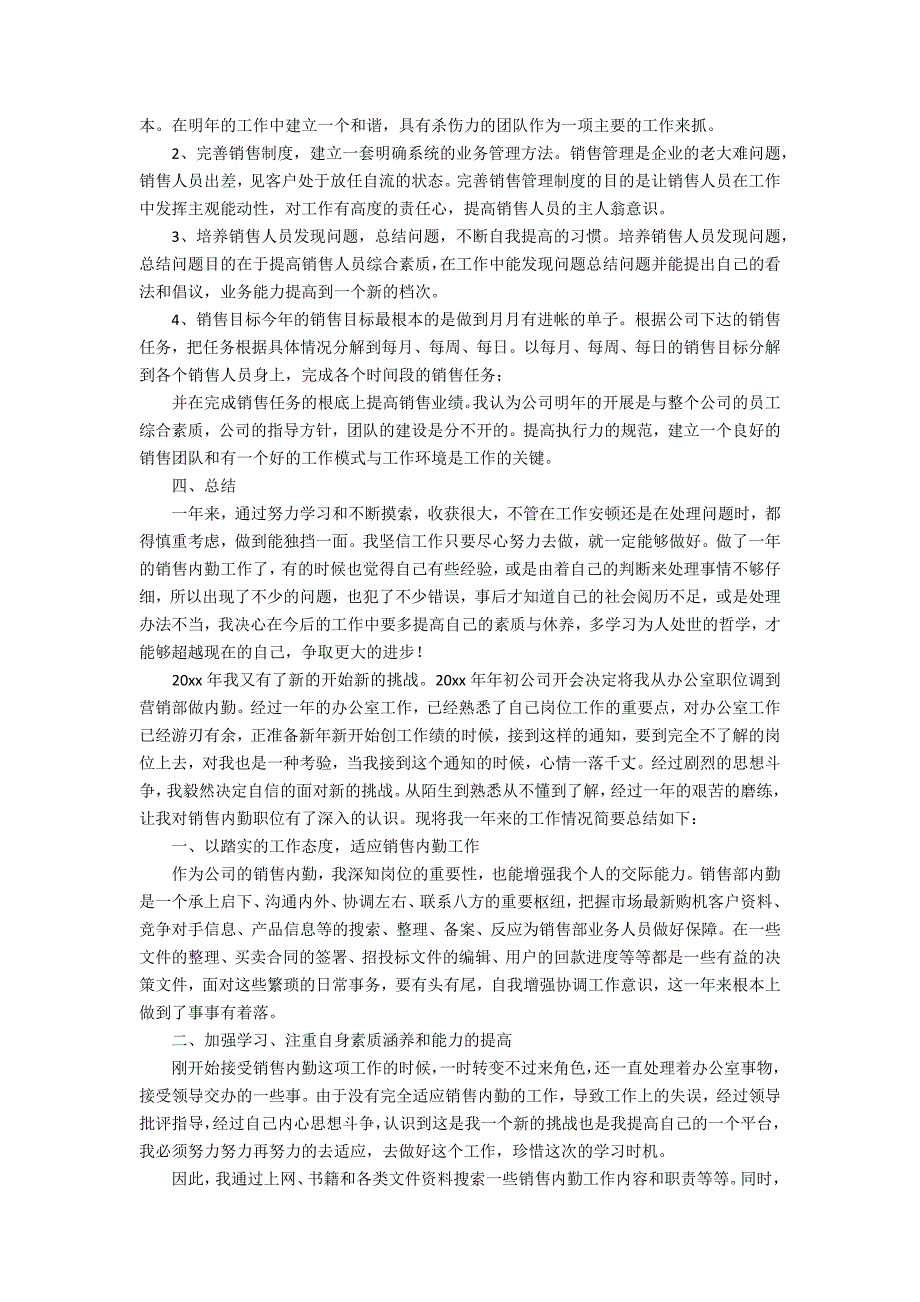 本。在明年的工作中建立一个和谐，具有杀伤力的团队作为一项主要的工作来抓。

2、完善销售制度，建立一套明确系统的业务管理方法。销售管理是企业的老大难问题，销售人员出差，见客户处于放任自流的状态。完善销售管理制度的目的是让销售人员在工作中发挥主观能动性，对工作有高度的责任心，提高销售人员的主人翁意识。

3、培养销售人员发现问题，总结问题，不断自我提高的习惯。培养销售人员发现问题，总结问题目的在于提高销售人员综合素质，在工作中能发现问题总结问题并能提出自己的看法和倡议，业务能力提高到一个新的档次。

4、销售目标今年的销售目标最根本的是做到月月有进帐的单子。根据公司下达的销售任务，把任务根据具体情况分解到每月、每周、每日。以每月、每周、每日的销售目标分解到各个销售人员身上，完成各个时间段的销售任务；

并在完成销售任务的根底上提高销售业绩。我认为公司明年的开展是与整个公司的员工综合素质，公司的指导方针，团队的建设是分不开的。提高执行力的规范，建立一个良好的销售团队和有一个好的工作模式与工作环境是工作的关键。

四、总结

一年来，通过努力学习和不断摸索，收获很大，不管在工作安顿还是在处理问题时，都得慎重考虑，做到能独挡一面。我坚信工作只要尽心努力去做，就一定能够做好。做了一年的销售内勤工作了，有的时候也觉得自己有些经验，或是由着自己的判断来处理事情不够仔细，所以出现了不少的问题，也犯了不少错误，事后才知道自己的社会阅历不足，或是处理办法不当，我决心在今后的工作中要多提高自己的素质与休养，多学习为人处世的哲学，才能够超越现在的自己，争取更大的进步！

20xx 年我又有了新的开始新的挑战。20xx 年年初公司开会决定将我从办公室职位调到营销部做内勤。经过一年的办公室工作，已经熟悉了自己岗位工作的重要点，对办公室工作已经游刃有余，正准备新年新开始创工作绩的时候，接到这样的通知，要到完全不了解的岗位上去，对我也是一种考验，当我接到这个通知的时候，心情一落千丈。经过剧烈的思想斗争，我毅然决定自信的面对新的挑战。从陌生到熟悉从不懂到了解，经过一年的艰苦的磨练，让我对销售内勤职位有了深入的认识。现将我一年来的工作情况简要总结如下：

一、以踏实的工作态度，适应销售内勤工作

作为公司的销售内勤，我深知岗位的重要性，也能增强我个人的交际能力。销售部内勤是一个承上启下、沟通内外、协调左右、联系八方的重要枢纽，把握市场最新购机客户资料、竞争对手信息、产品信息等的搜索、整理、备案、反应为销售部业务人员做好保障。在一些文件的整理、买卖合同的签署、招投标文件的编辑、用户的回款进度等等都是一些有益的决策文件，面对这些繁琐的日常事务，要有头有尾，自我增强协调工作意识，这一年来根本上做到了事事有着落。

二、加强学习、注重自身素质涵养和能力的提高

刚开始接受销售内勤这项工作的时候，一时转变不过来角色，还一直处理着办公室事物，接受领导交办的一些事。由于没有完全适应销售内勤的工作，导致工作上的失误，经过领导批评指导，经过自己内心思想斗争，认识到这是我一个新的挑战也是我提高自己的一个平台，我必须努力努力再努力的去适应，去做好这个工作，珍惜这次的学习时机。

因此，我通过上网、书籍和各类文件资料搜索一些销售内勤工作内容和职责等等。同时，